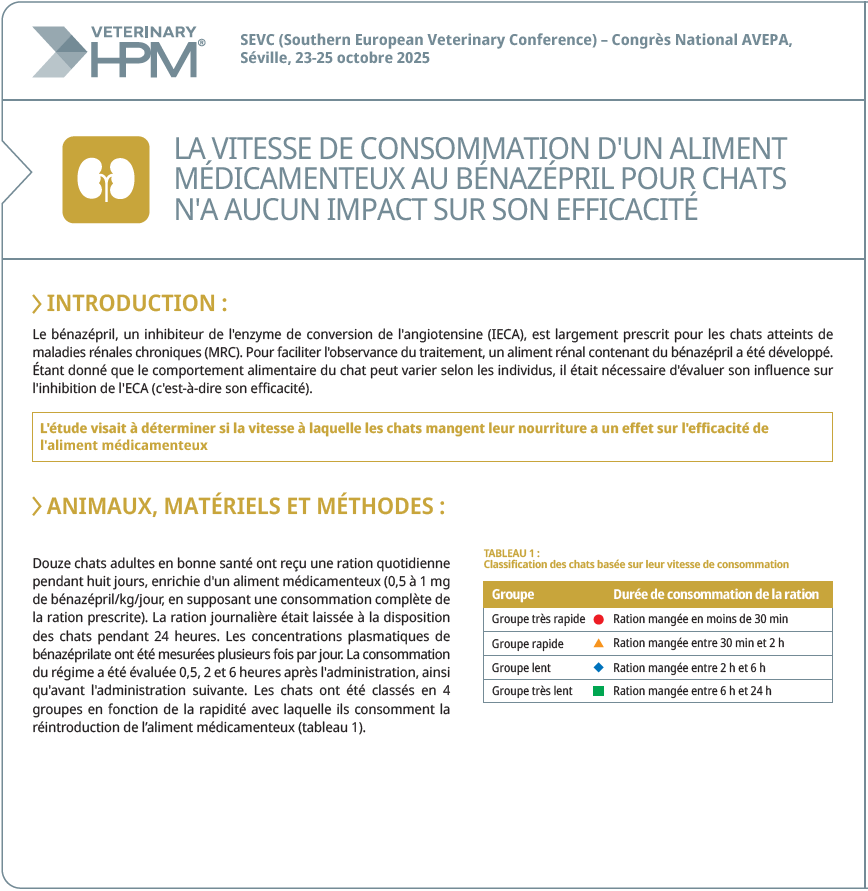 VETERINARY HPM®

SEVC (Southern European Veterinary Conference) – Congrès National AVEPA, Séville, 23-25 octobre 2025

LA VITESSE DE CONSOMMATION D'UN ALIMENT MÉDICAMENTEUX AU BÉNAZÉPRIL POUR CHATS N'A AUCUN IMPACT SUR SON EFFICACITÉ

INTRODUCTION :

Le bénazépril, un inhibiteur de l'enzyme de conversion de l'angiotensine (IECA), est largement prescrit pour les chats atteints de maladies rénales chroniques (MRC). Pour faciliter l'observance du traitement, un aliment rénal contenant du bénazépril a été développé. Étant donné que le comportement alimentaire du chat peut varier selon les individus, il était nécessaire d'évaluer son influence sur l'inhibition de l'ECA (c'est-à-dire son efficacité).

L'étude visait à déterminer si la vitesse à laquelle les chats mangent leur nourriture a un effet sur l'efficacité de l'aliment médicamenteux

ANIMAUX, MATÉRIELS ET MÉTHODES :

Douze chats adultes en bonne santé ont reçu une ration quotidienne pendant huit jours, enrichie d'un aliment médicamenteux (0,5 à 1 mg de bénazépril/kg/jour, en supposant une consommation complète de la ration prescrite). La ration journalière était laissée à la disposition des chats pendant 24 heures. Les concentrations plasmatiques de bénazéprilate ont été mesurées plusieurs fois par jour. La consommation du régime a été évaluée 0,5, 2 et 6 heures après l'administration, ainsi qu'avant l'administration suivante. Les chats ont été classés en 4 groupes en fonction de la rapidité avec laquelle ils consomment la réintroduction de l'aliment médicamenteux (tableau 1).

TABLEAU 1 :
Classification des chats basée sur leur vitesse de consommation

| Groupe | Durée de consommation de la ration |
|---|---|
| Groupe très rapide | Ration mangée en moins de 30 min |
| Groupe rapide | Ration mangée entre 30 min et 2 h |
| Groupe lent | Ration mangée entre 2 h et 6 h |
| Groupe très lent | Ration mangée entre 6 h et 24 h |